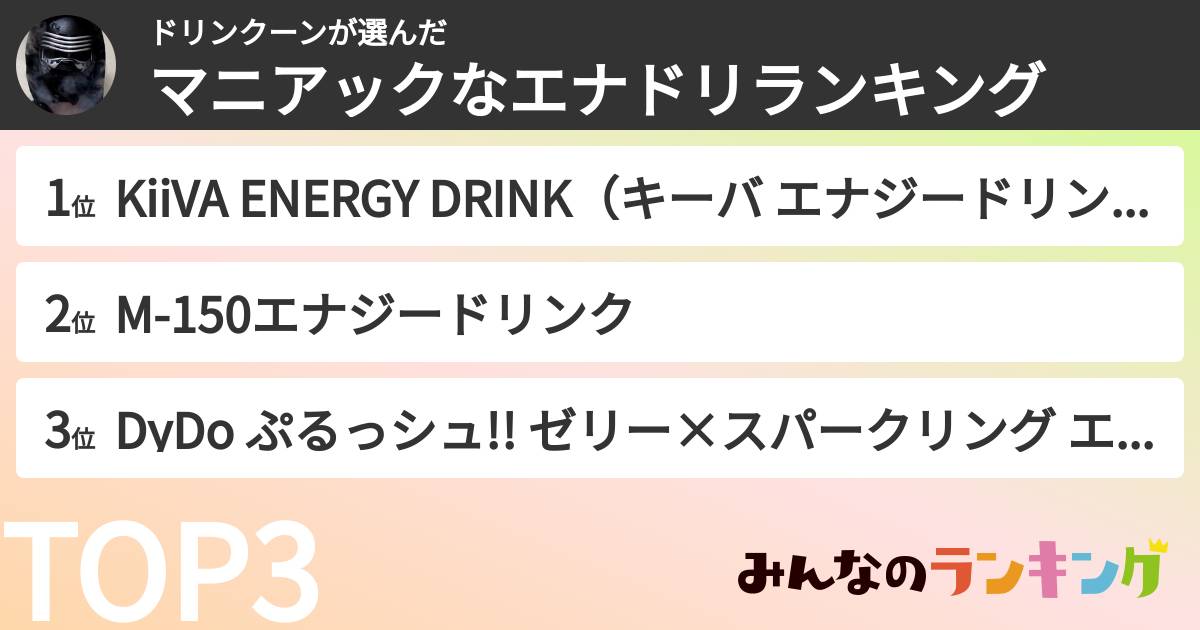 ドリンクーンが選んだ
マニアックなエナドリランキング

1位 KiiVA ENERGY DRINK（キーバ エナジードリン...

2位 M-150エナジードリンク

3位 DyDo ぷるっシュ!! ゼリー×スパークリング エ...

TOP3

みんなのランキング